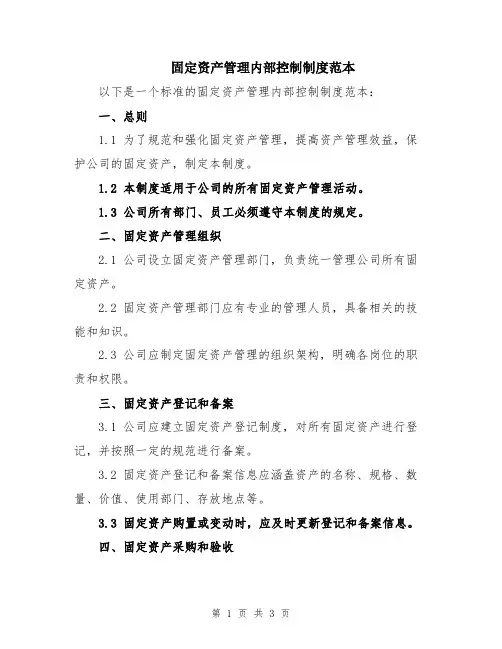 固定资产管理内部控制制度范本

以下是一个标准的固定资产管理内部控制制度范本：

一、总则

1.1 为了规范和强化固定资产管理，提高资产管理效益，保护公司的固定资产，制定本制度。

1.2 本制度适用于公司的所有固定资产管理活动。

1.3 公司所有部门、员工必须遵守本制度的规定。

二、固定资产管理组织

2.1 公司设立固定资产管理部门，负责统一管理公司所有固定资产。

2.2 固定资产管理部门应有专业的管理人员，具备相关的技能和知识。

2.3 公司应制定固定资产管理的组织架构，明确各岗位的职责和权限。

三、固定资产登记和备案

3.1 公司应建立固定资产登记制度，对所有固定资产进行登记，并按照一定的规范进行备案。

3.2 固定资产登记和备案信息应涵盖资产的名称、规格、数量、价值、使用部门、存放地点等。

3.3 固定资产购置或变动时，应及时更新登记和备案信息。

四、固定资产采购和验收

第 1 页 共 3 页